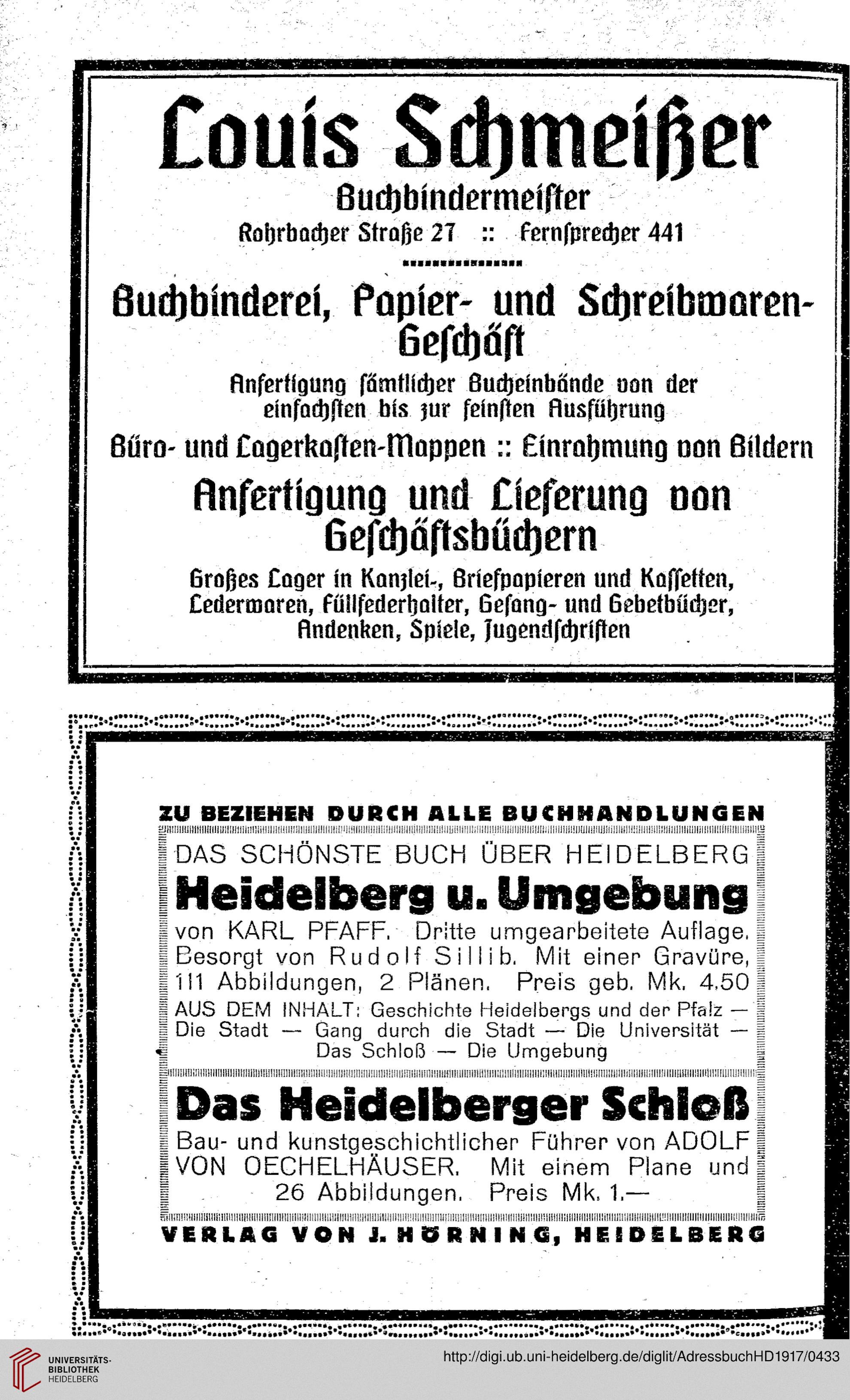 Louis Schmeißer
Buchbindermeister
Rohrbacher Straße 27 :: Fernsprecher 441

Buchbinderei, Papier- und Schreibwaren-Geschäft

Anfertigung sämtlicher Bucheinbände von der einfachsten bis zur feinsten Ausführung

Büro- und Lagerkasten-Mappen :: Einrahmung von Bildern

Anfertigung und Lieferung von Geschäftsbüchern

Großes Lager in Kanzlei-, Briefpapieren und Kassetten, Lederwaren, Füllfederhalter, Gesang- und Gebetbücher, Andenken, Spiele, Jugendschriften

ZU BEZIEHEN DURCH ALLE BUCHHANDLUNGEN

DAS SCHÖNSTE BUCH ÜBER HEIDELBERG

Heidelberg u. Umgebung

von KARL PFAFF. Dritte umgearbeitete Auflage. Besorgt von Rudolf Sillib. Mit einer Gravüre, 111 Abbildungen, 2 Plänen. Preis geb. Mk. 4.50

AUS DEM INHALT: Geschichte Heidelbergs und der Pfalz — Die Stadt — Gang durch die Stadt — Die Universität — Das Schloß — Die Umgebung

Das Heidelberger Schloß

Bau- und kunstgeschichtlicher Führer von ADOLF VON OECHELHÄUSER. Mit einem Plane und 26 Abbildungen. Preis Mk. 1.—

VERLAG VON J. HÖRNING, HEIDELBERG

UNIVERSITÄTS-BIBLIOTHEK HEIDELBERG

http://digi.ub.uni-heidelberg.de/diglit/AdressbuchHD1917/0433